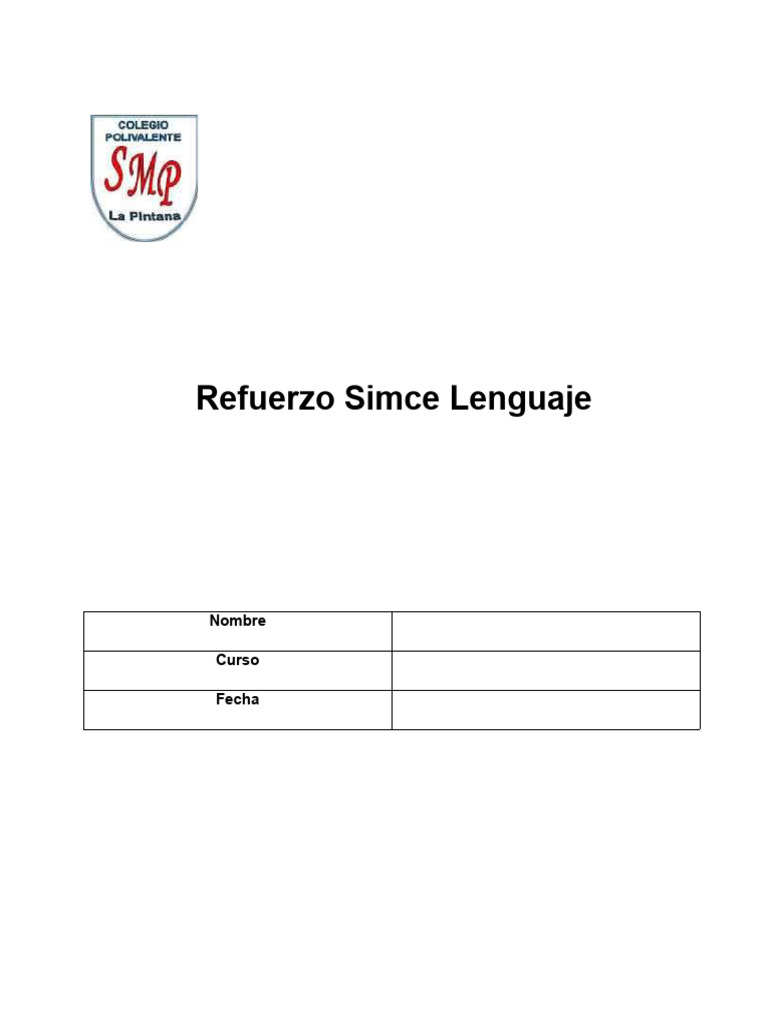 COLEGIO POLIVALENTE
SMP
La Pintana

Refuerzo Simce Lenguaje

| Nombre | |
|---|---|
| Curso | |
| Fecha | |